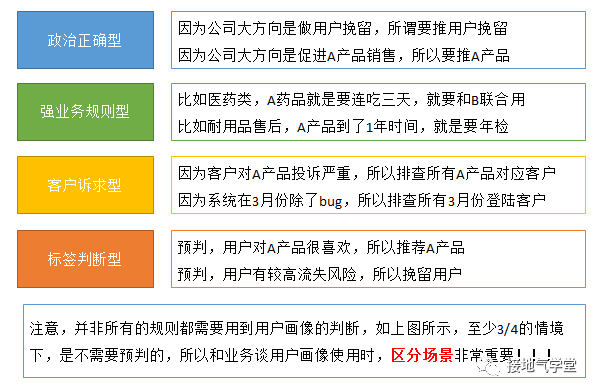 政治正确型

因为公司大方向是做用户挽留，所谓要推用户挽留
因为公司大方向是促进A产品销售，所以要推A产品

强业务规则型

比如医药类，A药品就是要连吃三天，就要和B联合用
比如耐用品售后，A产品到了1年时间，就是要年检

客户诉求型

因为客户对A产品投诉严重，所以排查所有A产品对应客户
因为系统在3月份除了bug，所以排查所有3月份登陆客户

标签判断型

预判，用户对A产品很喜欢，所以推荐A产品
预判，用户有较高流失风险，所以挽留用户

注意，并非所有的规则都需要用到用户画像的判断，如上图所示，至少3/4的情境下，是不需要预判的，所以和业务谈用户画像使用时，区分场景非常重要！！！

接地气学堂